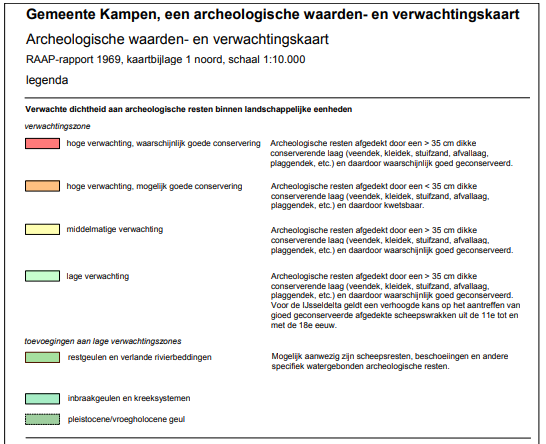 Gemeente Kampen, een archeologische waarden- en verwachtingskaart

Archeologische waarden- en verwachtingskaart

RAAP-rapport 1969, kaartbijlage 1 noord, schaal 1:10.000

legenda

Verwachte dichtheid aan archeologische resten binnen landschappelijke eenheden

verwachtingszone

hoge verwachting, waarschijnlijk goede conservering

Archeologische resten afgedekt door een > 35 cm dikke conserverende laag (veendek, kleidek, stuifzand, afvallaag, plaggendek, etc.) en daardoor waarschijnlijk goed geconserveerd.

hoge verwachting, mogelijk goede conservering

Archeologische resten afgedekt door een < 35 cm dikke conserverende laag (veendek, kleidek, stuifzand, afvallaag, plaggendek, etc.) en daardoor kwetsbaar.

middelmatige verwachting

Archeologische resten afgedekt door een > 35 cm dikke conserverende laag (veendek, kleidek, stuifzand, afvallaag, plaggendek, etc.) en daardoor waarschijnlijk goed geconserveerd.

lage verwachting

Archeologische resten afgedekt door een > 35 cm dikke conserverende laag (veendek, kleidek, stuifzand, afvallaag, plaggendek, etc.) en daardoor waarschijnlijk goed geconserveerd. Voor de IJsseldelta geldt een verhoogde kans op het aantreffen van gioed geconserveerde afgedekte scheepswrakken uit de 11e tot en met de 18e eeuw.

toevoegingen aan lage verwachtingszones

restgeulen en verlande rivierbeddingen

Mogelijk aanwezig zijn scheepsresten, beschoeiingen en andere specifiek watergebonden archeologische resten.

inbraakgeulen en kreeksystemen

pleistocene/vroegholocene geul